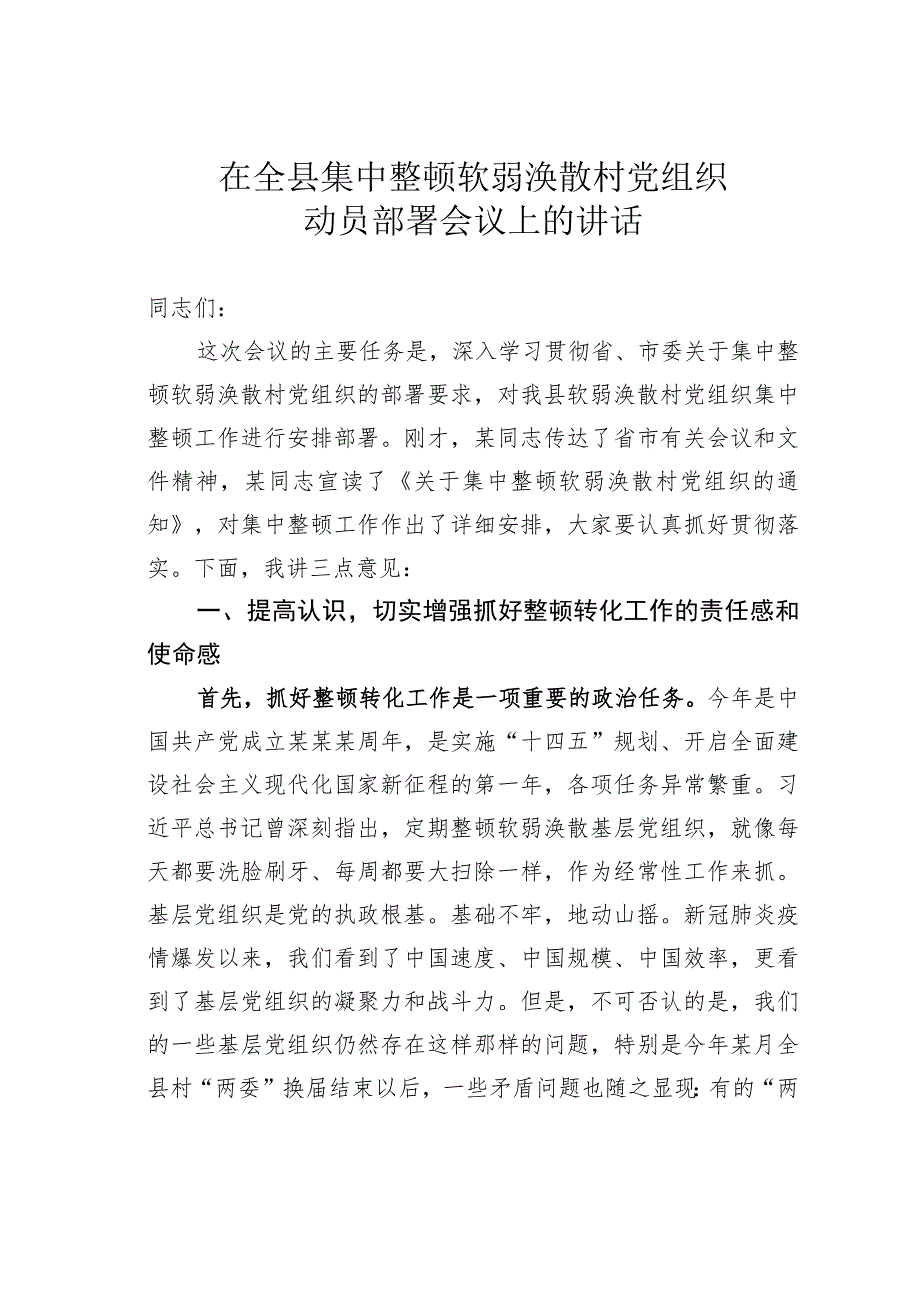 在全县集中整顿软弱涣散村党组织
动员部署会议上的讲话

同志们：

这次会议的主要任务是，深入学习贯彻省、市委关于集中整顿软弱涣散村党组织的部署要求，对我县软弱涣散村党组织集中整顿工作进行安排部署。刚才，某同志传达了省市有关会议和文件精神，某同志宣读了《关于集中整顿软弱涣散村党组织的通知》，对集中整顿工作作出了详细安排，大家要认真抓好贯彻落实。下面，我讲三点意见：

一、提高认识，切实增强抓好整顿转化工作的责任感和使命感

首先，抓好整顿转化工作是一项重要的政治任务。今年是中国共产党成立某某某周年，是实施“十四五”规划、开启全面建设社会主义现代化国家新征程的第一年，各项任务异常繁重。习近平总书记曾深刻指出，定期整顿软弱涣散基层党组织，就像每天都要洗脸刷牙、每周都要大扫除一样，作为经常性工作来抓。基层党组织是党的执政根基。基础不牢，地动山摇。新冠肺炎疫情爆发以来，我们看到了中国速度、中国规模、中国效率，更看到了基层党组织的凝聚力和战斗力。但是，不可否认的是，我们的一些基层党组织仍然存在这样那样的问题，特别是今年某月全县村“两委”换届结束以后，一些矛盾问题也随之显现:有的“两